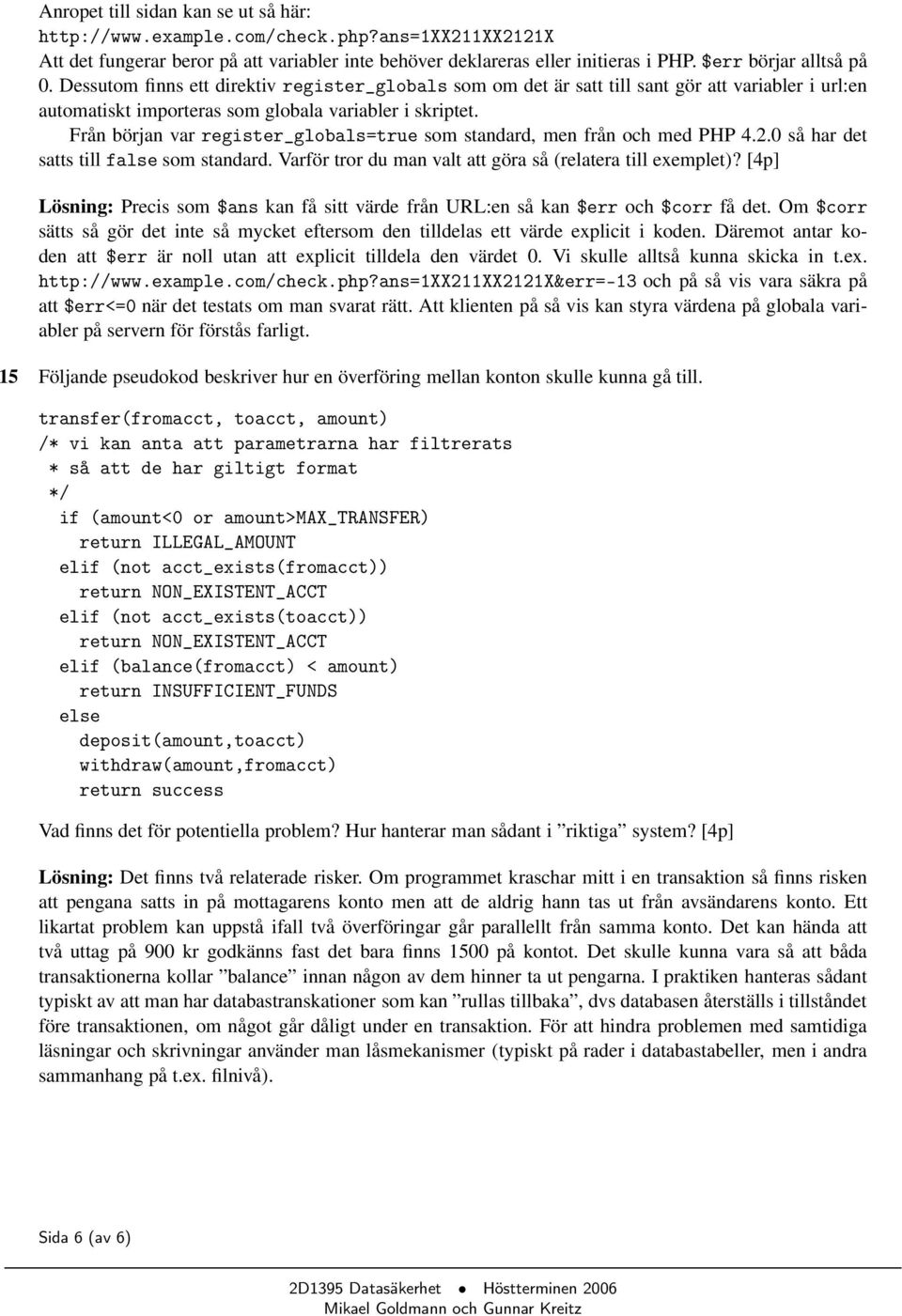 Anropet till sidan kan se ut så här:
http://www.example.com/check.php?ans=1XX211XX2121X
Att det fungerar beror på att variabler inte behöver deklareras eller initieras i PHP. $err börjar alltså på 0. Dessutom finns ett direktiv register_globals som om det är satt till sant gör att variabler i url:en automatiskt importeras som globala variabler i skriptet.

Från början var register_globals=true som standard, men från och med PHP 4.2.0 så har det satts till false som standard. Varför tror du man valt att göra så (relatera till exemplet)? [4p]

Lösning: Precis som $ans kan få sitt värde från URL:en så kan $err och $corr få det. Om $corr sätts så gör det inte så mycket eftersom den tilldelas ett värde explicit i koden. Däremot antar koden att $err är noll utan att explicit tilldela den värdet 0. Vi skulle alltså kunna skicka in t.ex. http://www.example.com/check.php?ans=1XX211XX2121X&err=-13 och på så vis vara säkra på att $err<=0 när det testats om man svarat rätt. Att klienten på så vis kan styra värdena på globala variabler på servern för förstås farligt.

15 Följande pseudokod beskriver hur en överföring mellan konton skulle kunna gå till.

transfer(fromacct, toacct, amount)
/* vi kan anta att parametrarna har filtrerats
 * så att de har giltigt format
*/
 if (amount<0 or amount>MAX_TRANSFER)
   return ILLEGAL_AMOUNT
 elif (not acct_exists(fromacct))
   return NON_EXISTENT_ACCT
 elif (not acct_exists(toacct))
   return NON_EXISTENT_ACCT
 elif (balance(fromacct) < amount)
   return INSUFFICIENT_FUNDS
 else
   deposit(amount,toacct)
   withdraw(amount,fromacct)
   return success

Vad finns det för potentiella problem? Hur hanterar man sådant i ”riktiga” system? [4p]

Lösning: Det finns två relaterade risker. Om programmet kraschar mitt i en transaktion så finns risken att pengana satts in på mottagarens konto men att de aldrig hann tas ut från avsändarens konto. Ett likartat problem kan uppstå ifall två överföringar går parallellt från samma konto. Det kan hända att två uttag på 900 kr godkänns fast det bara finns 1500 på kontot. Det skulle kunna vara så att båda transaktionerna kollar ”balance” innan någon av dem hinner ta ut pengarna. I praktiken hanteras sådant typiskt av att man har databastranskationer som kan ”rullas tillbaka”, dvs databasen återställs i tillståndet före transaktionen, om något går dåligt under en transaktion. För att hindra problemen med samtidiga läsningar och skrivningar använder man låsmekanismer (typiskt på rader i databastabeller, men i andra sammanhang på t.ex. filnivå).

Sida 6 (av 6)

2D1395 Datasäkerhet • Höstterminen 2006
Mikael Goldmann och Gunnar Kreitz